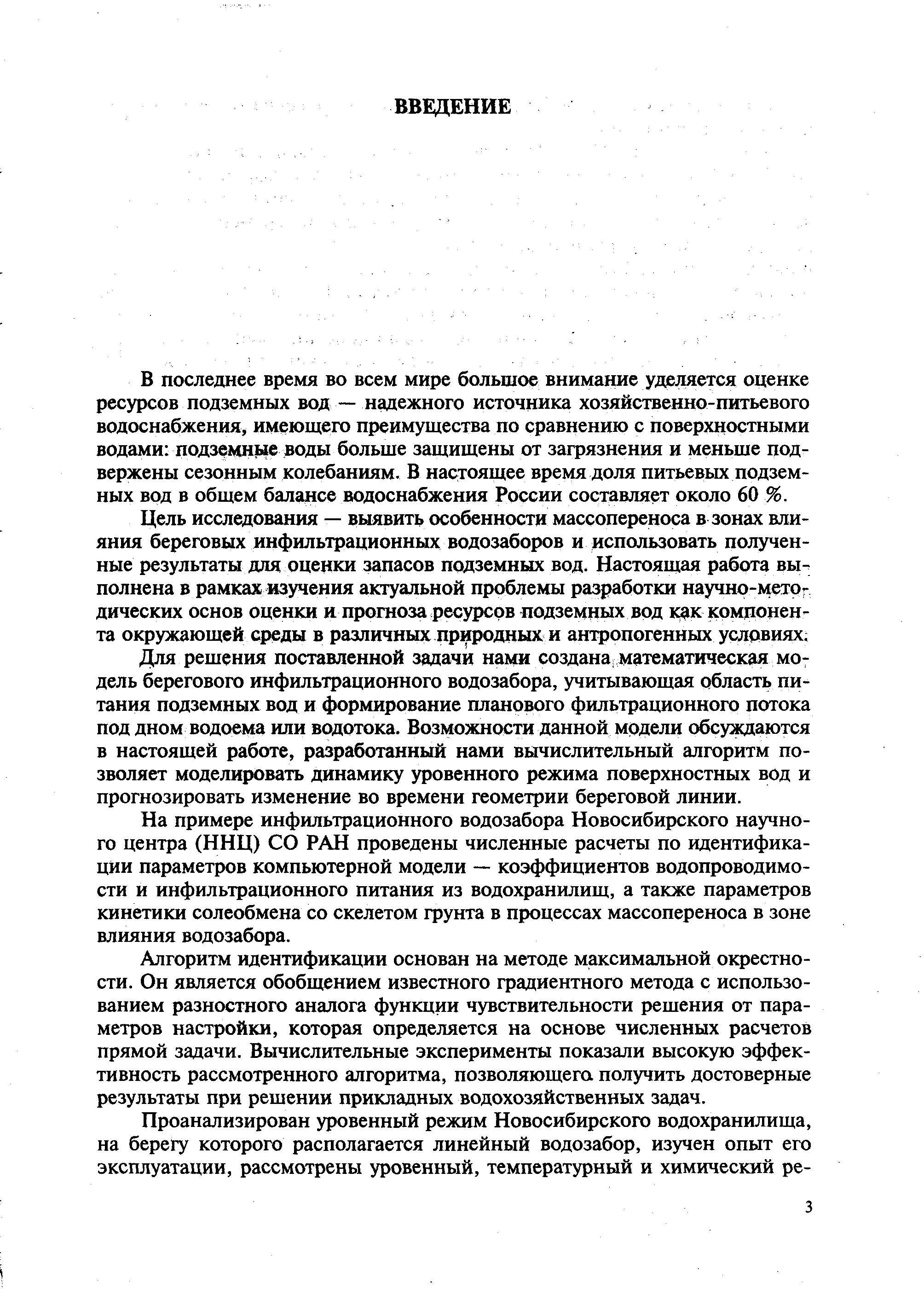 ВВЕДЕНИЕ

В последнее время во всем мире большое внимание уделяется оценке ресурсов подземных вод — надежного источника хозяйственно-питьевого водоснабжения, имеющего преимущества по сравнению с поверхностными водами: подземные воды больше защищены от загрязнения и меньше подвержены сезонным колебаниям. В настоящее время доля питьевых подземных вод в общем балансе водоснабжения России составляет около 60 %.

Цель исследования — выявить особенности массопереноса в зонах влияния береговых инфильтрационных водозаборов и использовать полученные результаты для оценки запасов подземных вод. Настоящая работа выполнена в рамках изучения актуальной проблемы разработки научно-методических основ оценки и прогноза ресурсов подземных вод как компонента окружающей среды в различных природных и антропогенных условиях.

Для решения поставленной задачи нами создана математическая модель берегового инфильтрационного водозабора, учитывающая область питания подземных вод и формирование планового фильтрационного потока под дном водоема или водотока. Возможности данной модели обсуждаются в настоящей работе, разработанный нами вычислительный алгоритм позволяет моделировать динамику уровенного режима поверхностных вод и прогнозировать изменение во времени геометрии береговой линии.

На примере инфильтрационного водозабора Новосибирского научного центра (ННЦ) СО РАН проведены численные расчеты по идентификации параметров компьютерной модели — коэффициентов водопроводимости и инфильтрационного питания из водохранилищ, а также параметров кинетики солеобмена со скелетом грунта в процессах массопереноса в зоне влияния водозабора.

Алгоритм идентификации основан на методе максимальной окрестности. Он является обобщением известного градиентного метода с использованием разностного аналога функции чувствительности решения от параметров настройки, которая определяется на основе численных расчетов прямой задачи. Вычислительные эксперименты показали высокую эффективность рассмотренного алгоритма, позволяющего получить достоверные результаты при решении прикладных водохозяйственных задач.

Проанализирован уровенный режим Новосибирского водохранилища, на берегу которого располагается линейный водозабор, изучен опыт его эксплуатации, рассмотрены уровенный, температурный и химический ре-

3